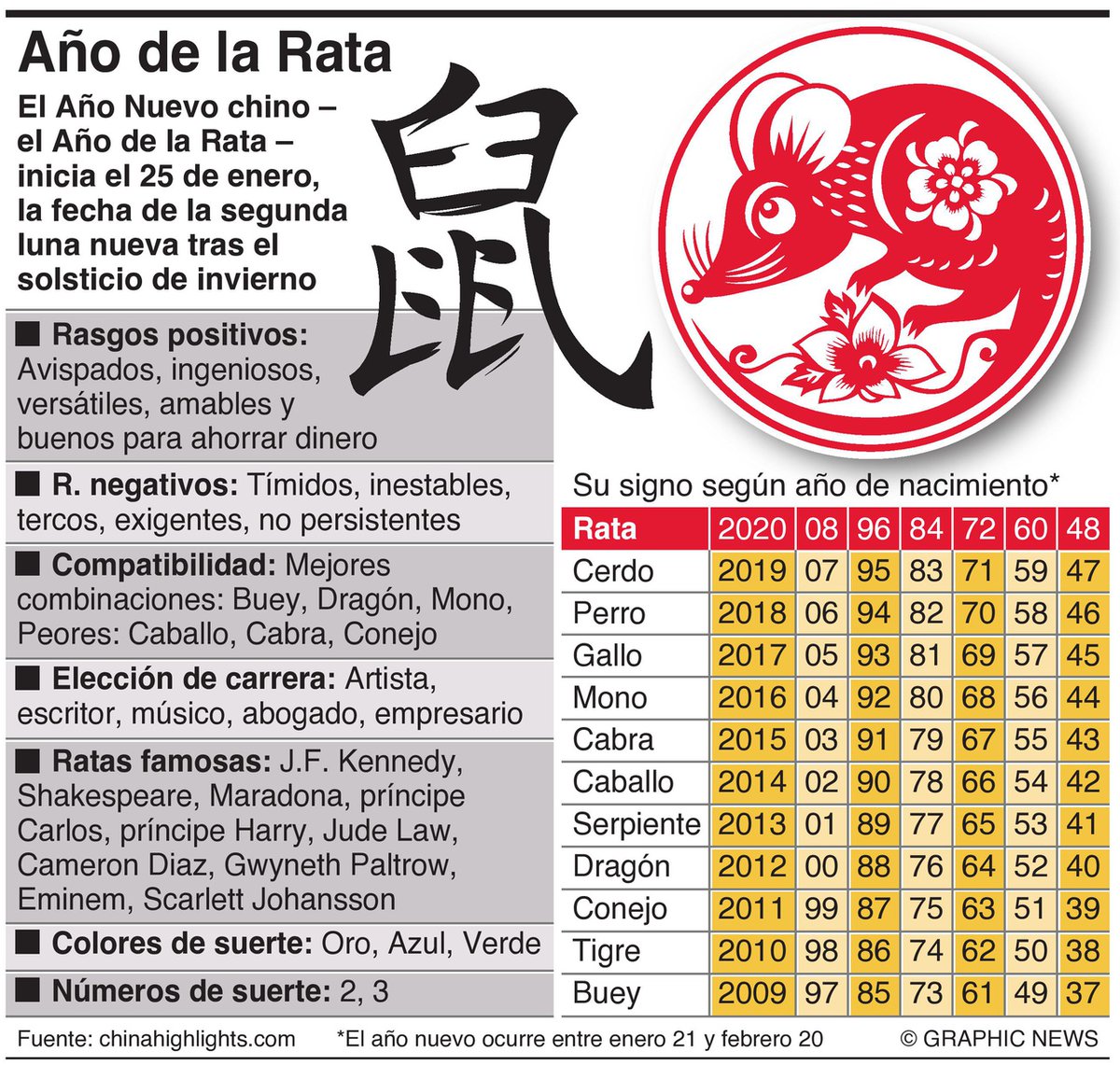 Año de la Rata

El Año Nuevo chino – el Año de la Rata – inicia el 25 de enero, la fecha de la segunda luna nueva tras el solsticio de invierno

鼠

■ Rasgos positivos: Avispados, ingeniosos, versátiles, amables y buenos para ahorrar dinero

■ R. negativos: Tímidos, inestables, tercos, exigentes, no persistentes

■ Compatibilidad: Mejores combinaciones: Buey, Dragón, Mono, Peores: Caballo, Cabra, Conejo

■ Elección de carrera: Artista, escritor, músico, abogado, empresario

■ Ratas famosas: J.F. Kennedy, Shakespeare, Maradona, príncipe Carlos, príncipe Harry, Jude Law, Cameron Diaz, Gwyneth Paltrow, Eminem, Scarlett Johansson

■ Colores de suerte: Oro, Azul, Verde

■ Números de suerte: 2, 3

Su signo según año de nacimiento*

| Rata | 2020 | 08 | 96 | 84 | 72 | 60 | 48 |
|---|---|---|---|---|---|---|---|
| Cerdo | 2019 | 07 | 95 | 83 | 71 | 59 | 47 |
| Perro | 2018 | 06 | 94 | 82 | 70 | 58 | 46 |
| Gallo | 2017 | 05 | 93 | 81 | 69 | 57 | 45 |
| Mono | 2016 | 04 | 92 | 80 | 68 | 56 | 44 |
| Cabra | 2015 | 03 | 91 | 79 | 67 | 55 | 43 |
| Caballo | 2014 | 02 | 90 | 78 | 66 | 54 | 42 |
| Serpiente | 2013 | 01 | 89 | 77 | 65 | 53 | 41 |
| Dragón | 2012 | 00 | 88 | 76 | 64 | 52 | 40 |
| Conejo | 2011 | 99 | 87 | 75 | 63 | 51 | 39 |
| Tigre | 2010 | 98 | 86 | 74 | 62 | 50 | 38 |
| Buey | 2009 | 97 | 85 | 73 | 61 | 49 | 37 |

Fuente: chinahighlights.com *El año nuevo ocurre entre enero 21 y febrero 20 © GRAPHIC NEWS